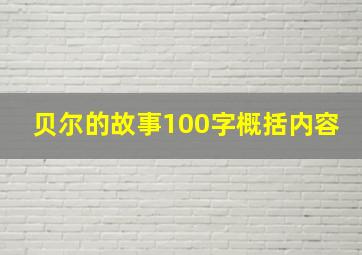 贝尔的故事100字概括内容